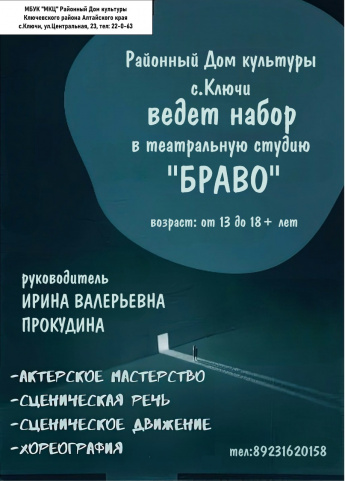 МБУК "МКЦ" Районный Дом культуры
Ключевского района Алтайского края
с.Ключи, ул.Центральная, 23, тел: 22-0-63

Районный Дом культуры
с.Ключи
ведет набор
в театральную студию
"БРАВО"

возраст: от 13 до 18 + лет

руководитель
ИРИНА ВАЛЕРЬЕВНА
ПРОКУДИНА

-АКТЕРСКОЕ МАСТЕРСТВО
-СЦЕНИЧЕСКАЯ РЕЧЬ
-СЦЕНИЧЕСКОЕ ДВИЖЕНИЕ
-ХОРЕОГРАФИЯ

тел:89231620158